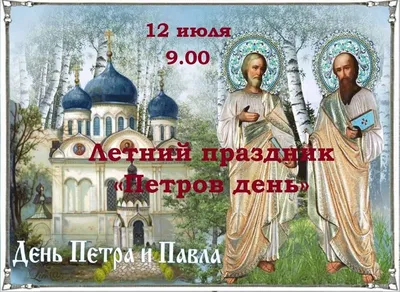 12 июля
9.00

Летний праздник
«Петров день»

День Петра и Павла